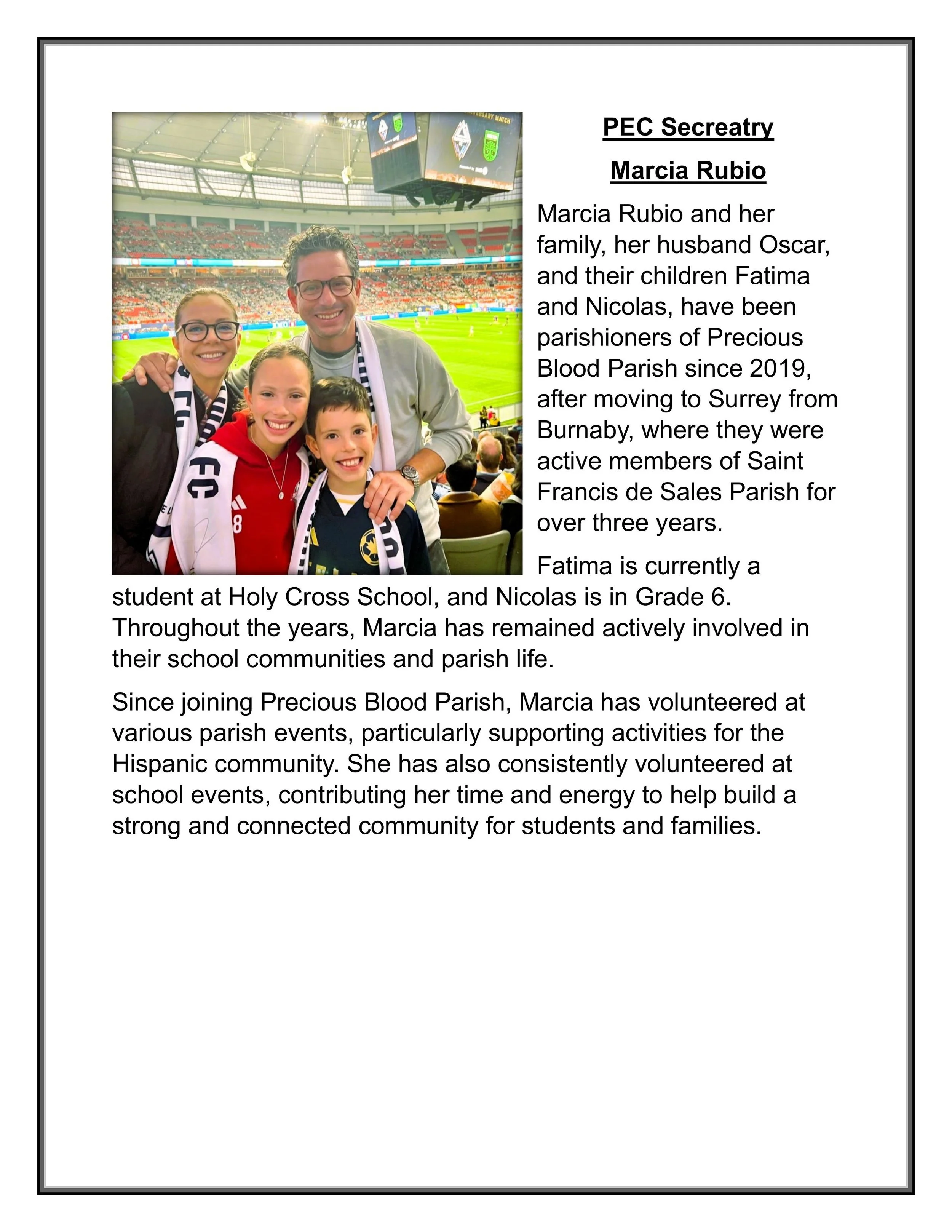 PEC Secreatry

Marcia Rubio

Marcia Rubio and her family, her husband Oscar, and their children Fatima and Nicolas, have been parishioners of Precious Blood Parish since 2019, after moving to Surrey from Burnaby, where they were active members of Saint Francis de Sales Parish for over three years.

Fatima is currently a student at Holy Cross School, and Nicolas is in Grade 6. Throughout the years, Marcia has remained actively involved in their school communities and parish life.

Since joining Precious Blood Parish, Marcia has volunteered at various parish events, particularly supporting activities for the Hispanic community. She has also consistently volunteered at school events, contributing her time and energy to help build a strong and connected community for students and families.